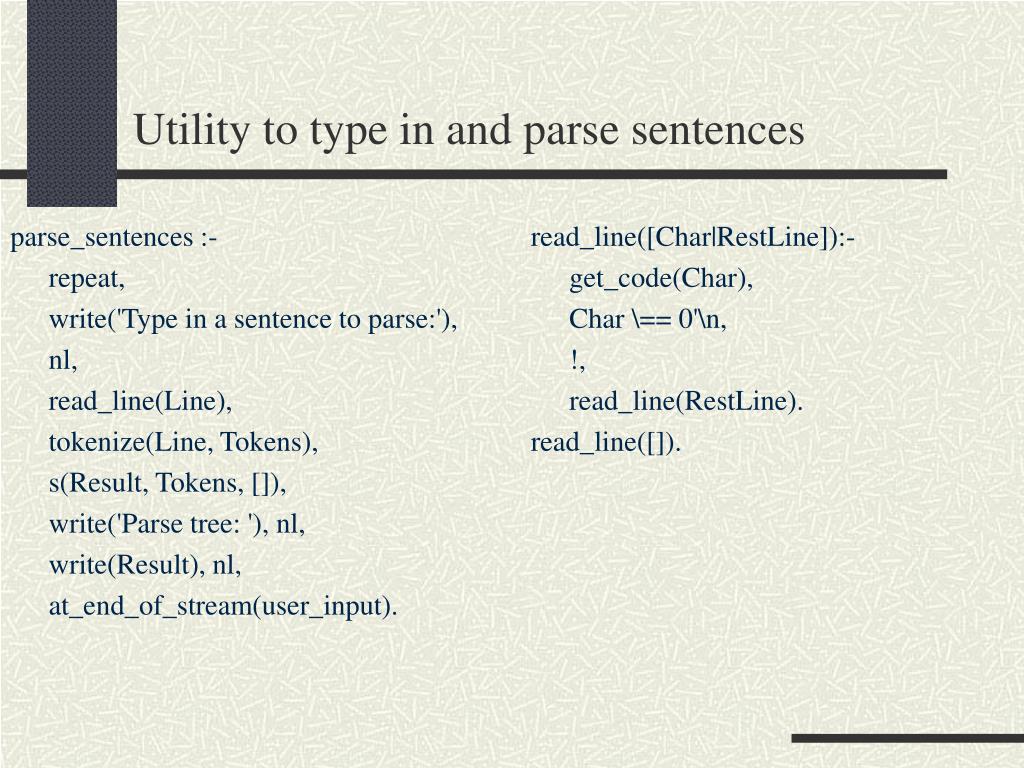 Utility to type in and parse sentences

parse_sentences :-
repeat,
write('Type in a sentence to parse:'),
nl,
read_line(Line),
tokenize(Line, Tokens),
s(Result, Tokens, []),
write('Parse tree: '), nl,
write(Result), nl,
at_end_of_stream(user_input).

read_line([Char|RestLine]):-
get_code(Char),
Char \== 0'\n,
!,
read_line(RestLine).
read_line([]).